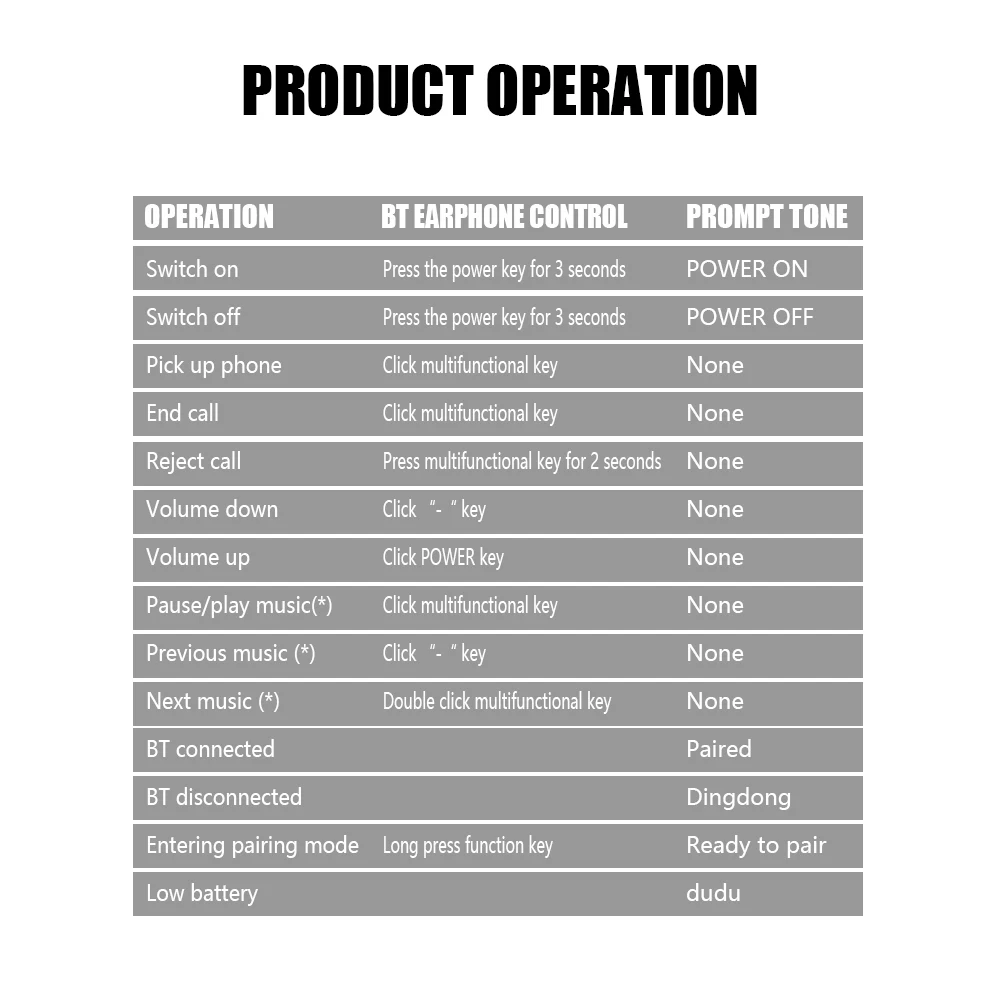 PRODUCT OPERATION

| OPERATION | BT EARPHONE CONTROL | PROMPT TONE |
|---|---|---|
| Switch on | Press the power key for 3 seconds | POWER ON |
| Switch off | Press the power key for 3 seconds | POWER OFF |
| Pick up phone | Click multifunctional key | None |
| End call | Click multifunctional key | None |
| Reject call | Press multifunctional key for 2 seconds | None |
| Volume down | Click "- " key | None |
| Volume up | Click POWER key | None |
| Pause/play music(*) | Click multifunctional key | None |
| Previous music (*) | Click "- " key | None |
| Next music (*) | Double click multifunctional key | None |
| BT connected | | Paired |
| BT disconnected | | Dingdong |
| Entering pairing mode | Long press function key | Ready to pair |
| Low battery | | dudu |